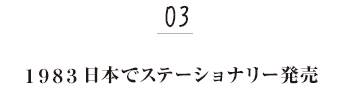 03

1983 日本でステーショナリー発売